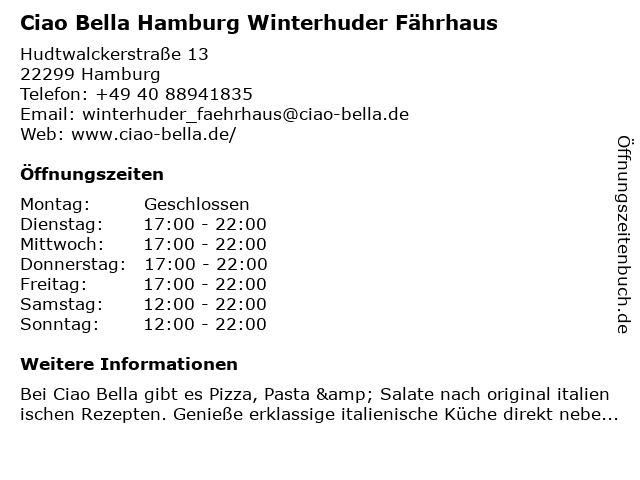 Ciao Bella Hamburg Winterhuder Fährhaus

Hudtwalckerstraße 13
22299 Hamburg
Telefon: +49 40 88941835
Email: winterhuder_faehrhaus@ciao-bella.de
Web: www.ciao-bella.de/

Öffnungszeiten

Montag: Geschlossen
Dienstag: 17:00 - 22:00
Mittwoch: 17:00 - 22:00
Donnerstag: 17:00 - 22:00
Freitag: 17:00 - 22:00
Samstag: 12:00 - 22:00
Sonntag: 12:00 - 22:00

Weitere Informationen

Bei Ciao Bella gibt es Pizza, Pasta &amp; Salate nach original italien ischen Rezepten. Genieße erklassige italienische Küche direkt nebe...

Öffnungszeitenbuch.de